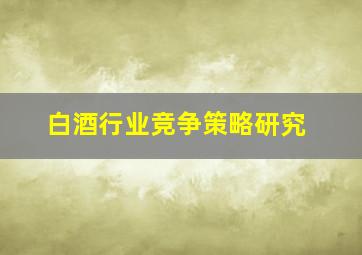 白酒行业竞争策略研究